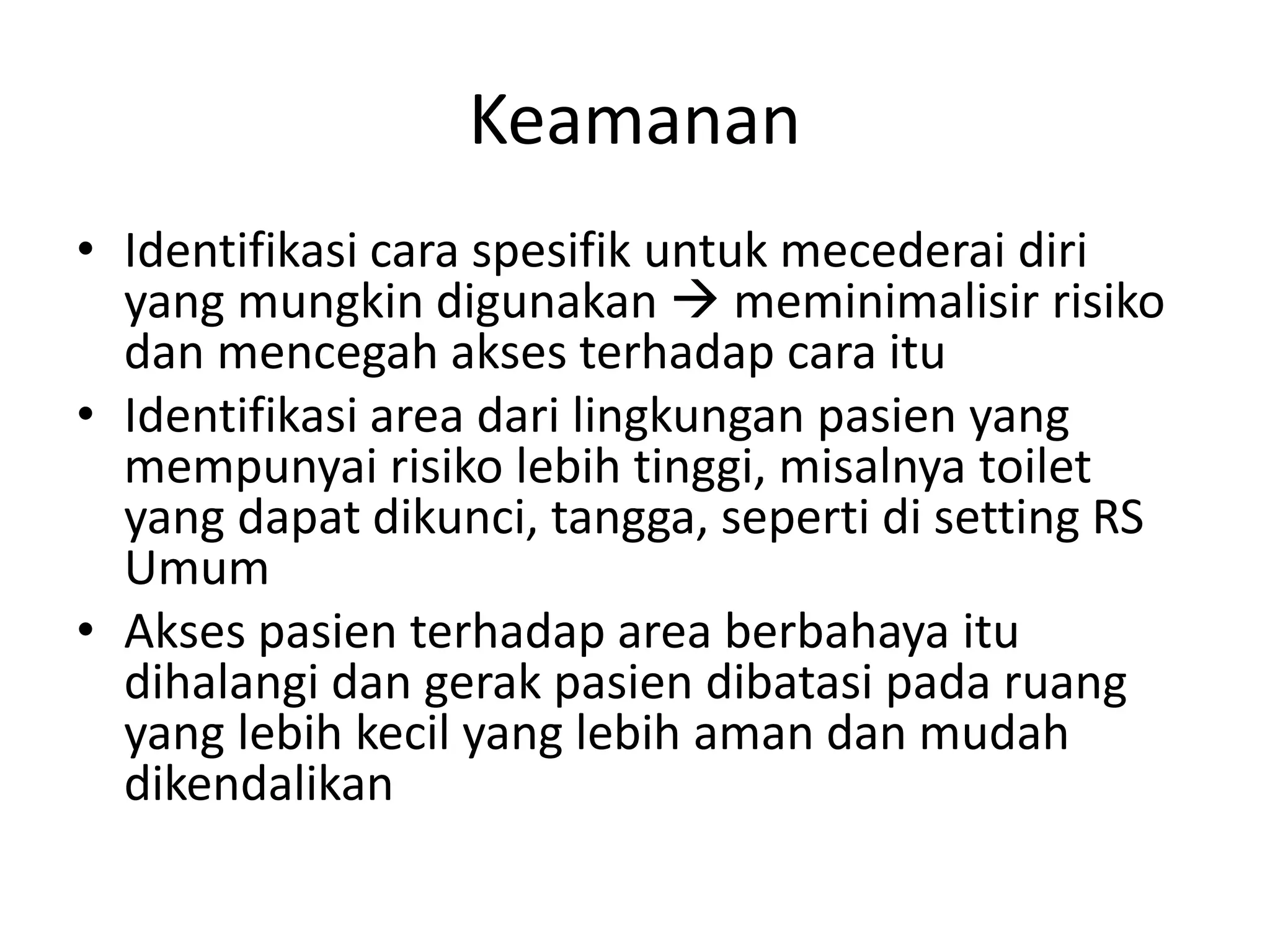 Keamanan

• Identifikasi cara spesifik untuk mecederai diri yang mungkin digunakan → meminimalisir risiko dan mencegah akses terhadap cara itu
• Identifikasi area dari lingkungan pasien yang mempunyai risiko lebih tinggi, misalnya toilet yang dapat dikunci, tangga, seperti di setting RS Umum
• Akses pasien terhadap area berbahaya itu dihalangi dan gerak pasien dibatasi pada ruang yang lebih kecil yang lebih aman dan mudah dikendalikan